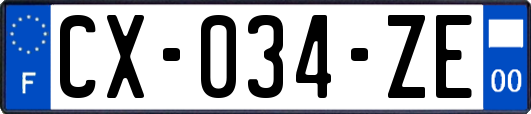 F
CX-034-ZE
00